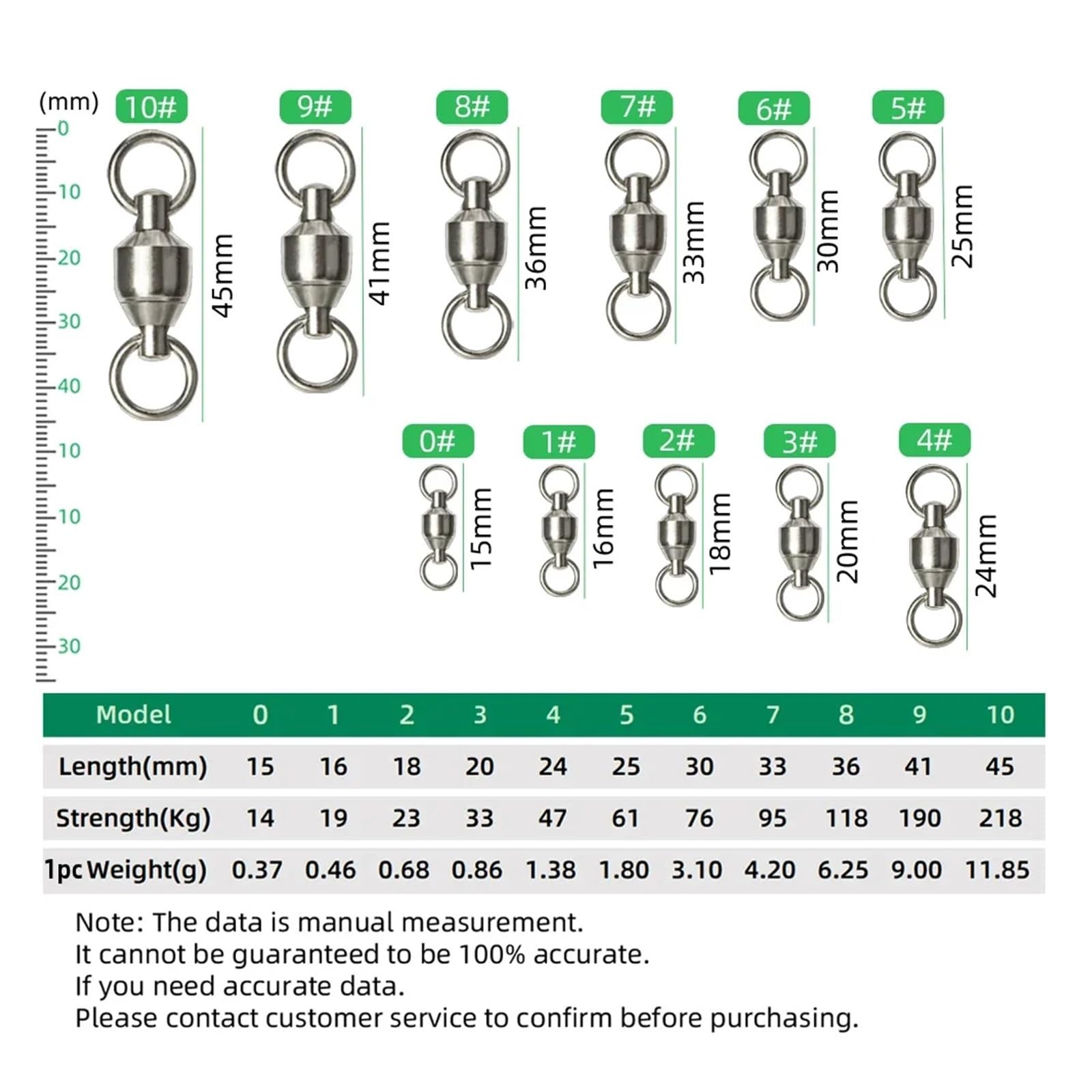 (mm)
0
10
20
30
40
10
10
20
30

10#
45mm
9#
41mm
8#
36mm
7#
33mm
6#
30mm
5#
25mm

0#
15mm
1#
16mm
2#
18mm
3#
20mm
4#
24mm

| Model | 0 | 1 | 2 | 3 | 4 | 5 | 6 | 7 | 8 | 9 | 10 |
|---|---|---|---|---|---|---|---|---|---|---|---|
| Length(mm) | 15 | 16 | 18 | 20 | 24 | 25 | 30 | 33 | 36 | 41 | 45 |
| Strength(Kg) | 14 | 19 | 23 | 33 | 47 | 61 | 76 | 95 | 118 | 190 | 218 |
| 1pc Weight(g) | 0.37 | 0.46 | 0.68 | 0.86 | 1.38 | 1.80 | 3.10 | 4.20 | 6.25 | 9.00 | 11.85 |

Note: The data is manual measurement.
It cannot be guaranteed to be 100% accurate.
If you need accurate data.
Please contact customer service to confirm before purchasing.